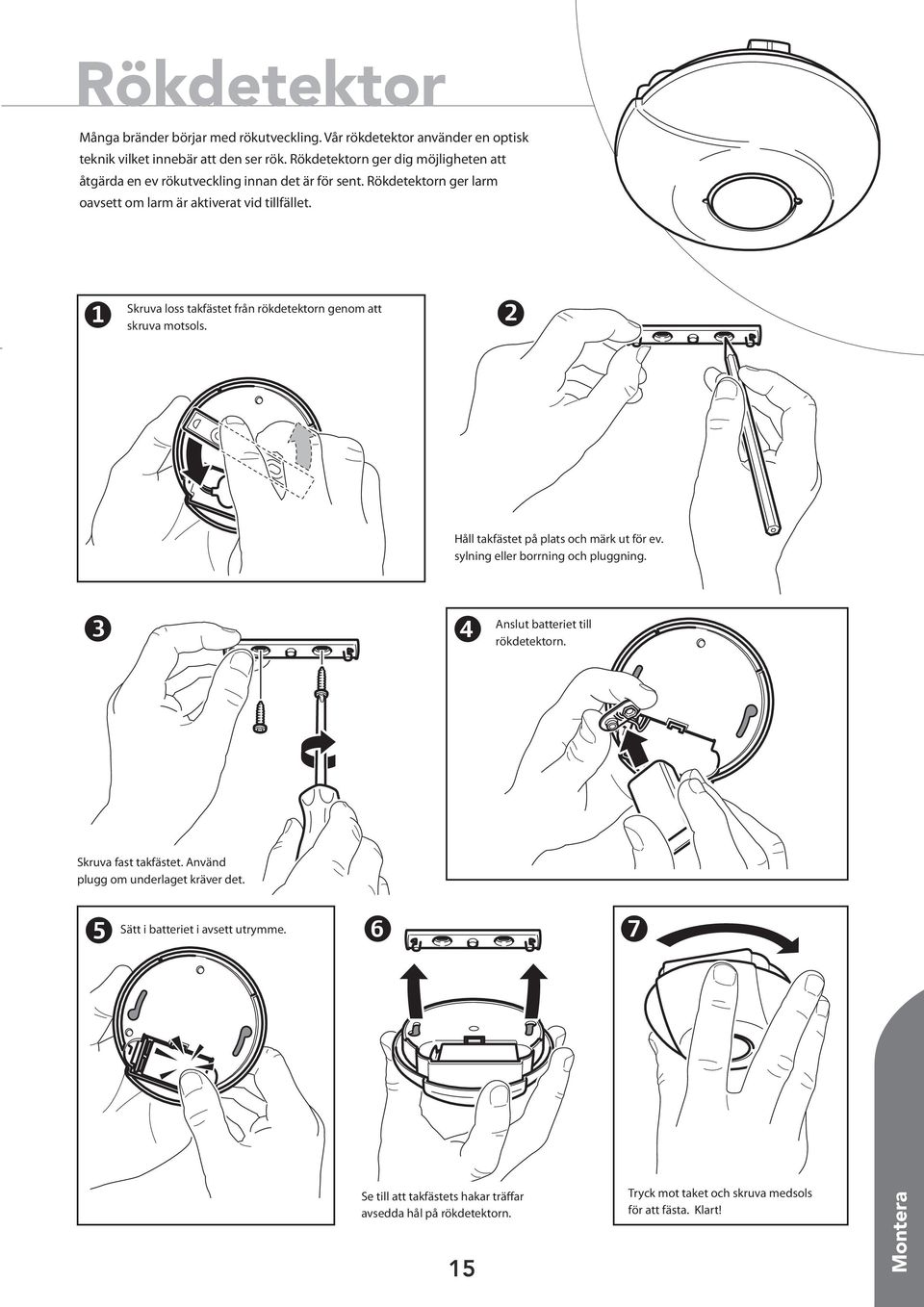 Rökdetektor

Många bränder börjar med rökutveckling. Vår rökdetektor använder en optisk teknik vilket innebär att den ser rök. Rökdetektorn ger dig möjligheten att åtgärda en ev rökutveckling innan det är för sent. Rökdetektorn ger larm oavsett om larm är aktiverat vid tillfället.

1 Skruva loss takfästet från rökdetektorn genom att skruva motsols.

2 Håll takfästet på plats och märk ut för ev. sylning eller borrning och pluggning.

3 Skruva fast takfästet. Använd plugg om underlaget kräver det.

4 Anslut batteriet till rökdetektorn.

5 Sätt i batteriet i avsett utrymme.

6 Se till att takfästets hakar träffar avsedda hål på rökdetektorn.

7 Tryck mot taket och skruva medsols för att fästa. Klart!

15

Montera